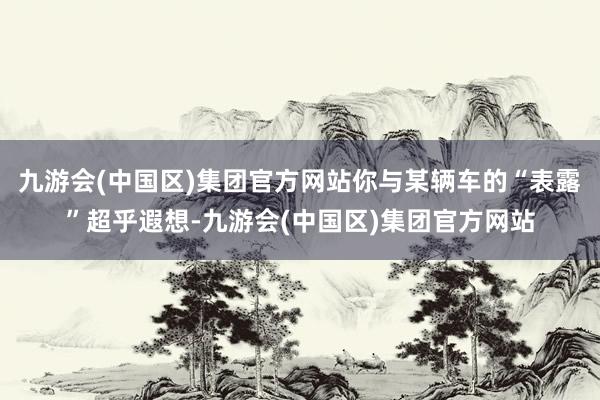 九游会(中国区)集团官方网站你与某辆车的“表露”超乎遐想-九游会(中国区)集团官方网站